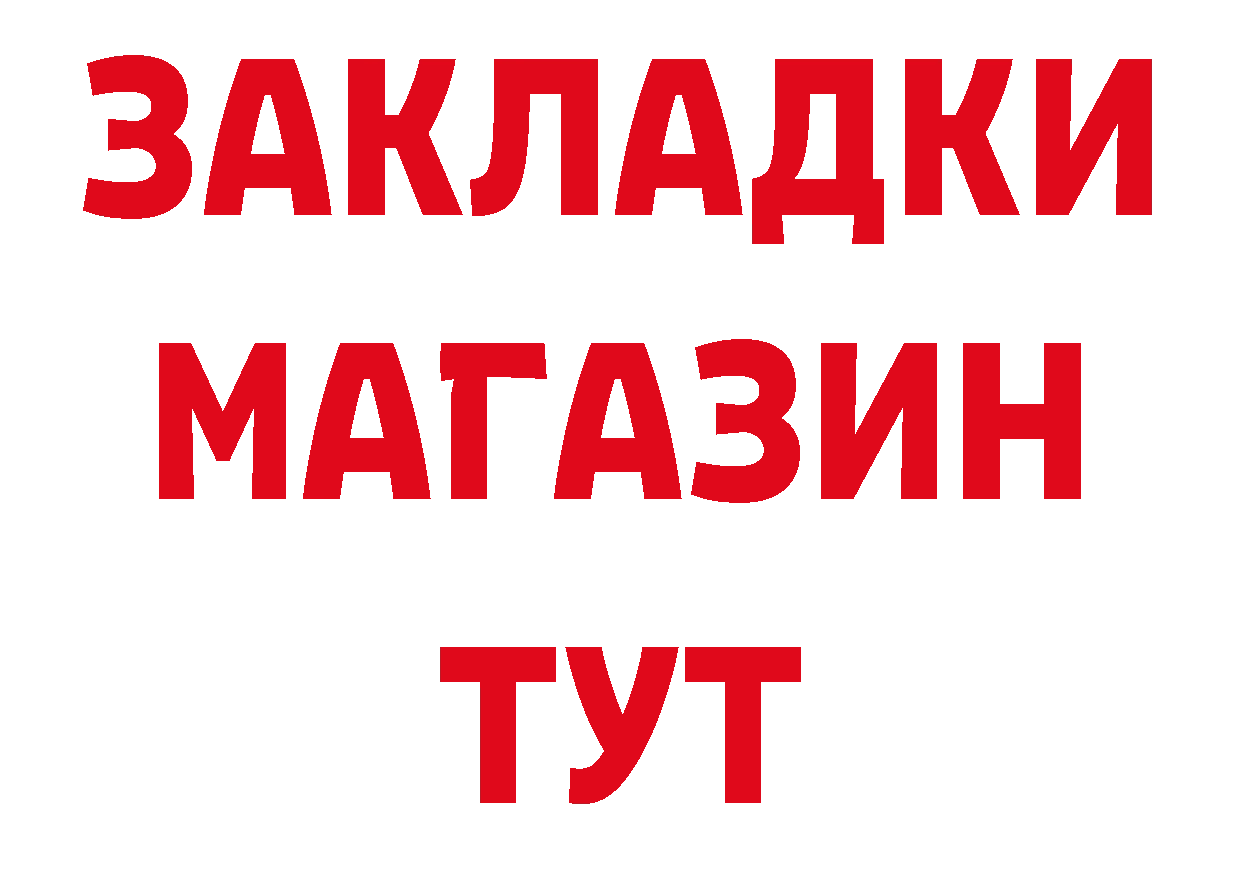 ЗАКЛАДКИ
МАГАЗИН
ТУТ